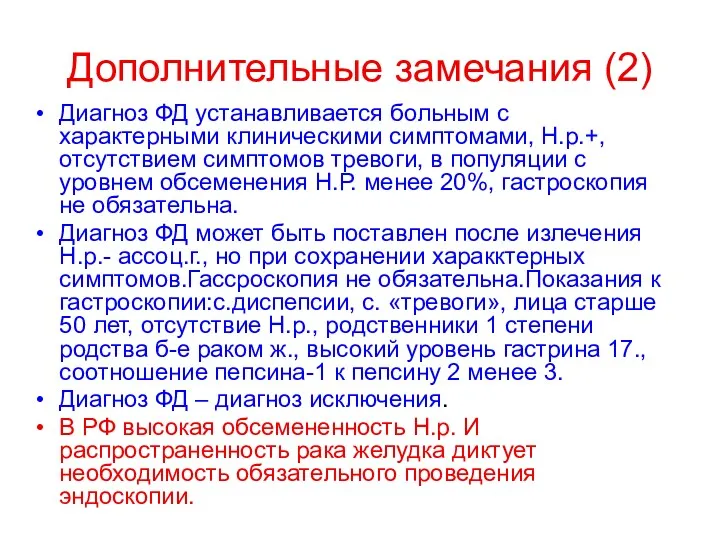 Дополнительные замечания (2)

• Диагноз ФД устанавливается больным с характерными клиническими симптомами, Н.р.+, отсутствием симптомов тревоги, в популяции с уровнем обсеменения Н.Р. менее 20%, гастроскопия не обязательна.

• Диагноз ФД может быть поставлен после излечения Н.р.- ассоц.г., но при сохранении харакктерных симптомов.Гассроскопия не обязательна.Показания к гастроскопии:с.диспепсии, с. «тревоги», лица старше 50 лет, отсутствие Н.р., родственники 1 степени родства б-е раком ж., высокий уровень гастрина 17., соотношение пепсина-1 к пепсину 2 менее 3.

• Диагноз ФД – диагноз исключения.

• В РФ высокая обсемененность Н.р. И распространенность рака желудка диктует необходимость обязательного проведения эндоскопии.